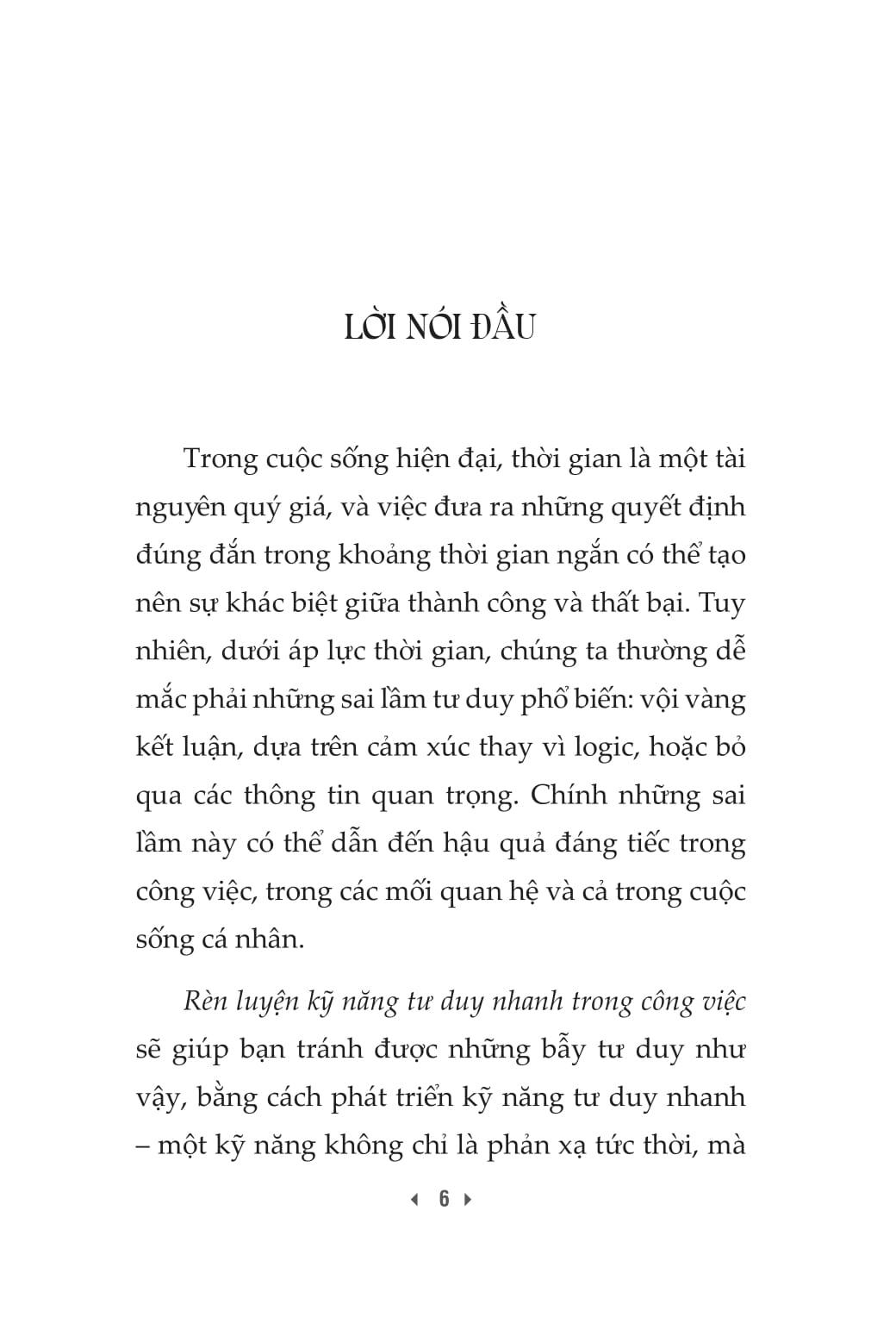 LỜI NÓI ĐẦU

Trong cuộc sống hiện đại, thời gian là một tài nguyên quý giá, và việc đưa ra những quyết định đúng đắn trong khoảng thời gian ngắn có thể tạo nên sự khác biệt giữa thành công và thất bại. Tuy nhiên, dưới áp lực thời gian, chúng ta thường dễ mắc phải những sai lầm tư duy phổ biến: vội vàng kết luận, dựa trên cảm xúc thay vì logic, hoặc bỏ qua các thông tin quan trọng. Chính những sai lầm này có thể dẫn đến hậu quả đáng tiếc trong công việc, trong các mối quan hệ và cả trong cuộc sống cá nhân.

Rèn luyện kỹ năng tư duy nhanh trong công việc sẽ giúp bạn tránh được những bẫy tư duy như vậy, bằng cách phát triển kỹ năng tư duy nhanh – một kỹ năng không chỉ là phản xạ tức thời, mà

6